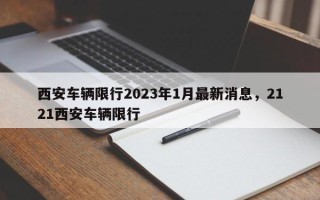 西安车辆限行2023年1月最新消息，2121西安车辆限行